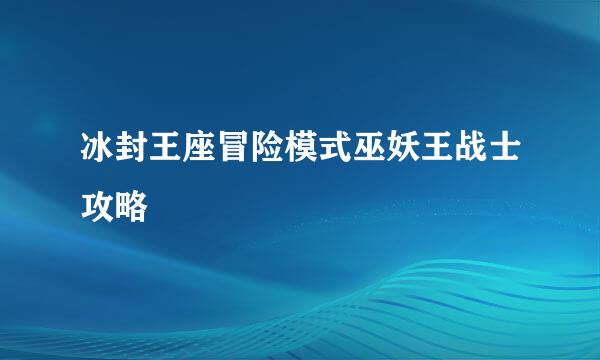 冰封王座冒险模式巫妖王战士攻略